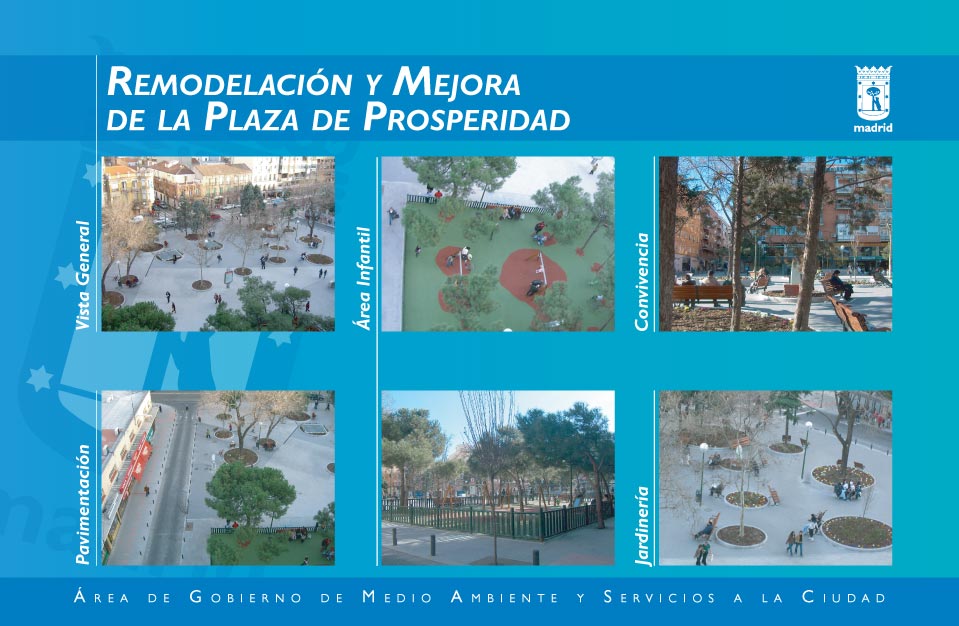 REMODELACIÓN Y MEJORA
DE LA PLAZA DE PROSPERIDAD

madrid

Vista General

Área Infantil

Convivencia

Pavimentación

Jardinería

ÁREA DE GOBIERNO DE MEDIO AMBIENTE Y SERVICIOS A LA CIUDAD